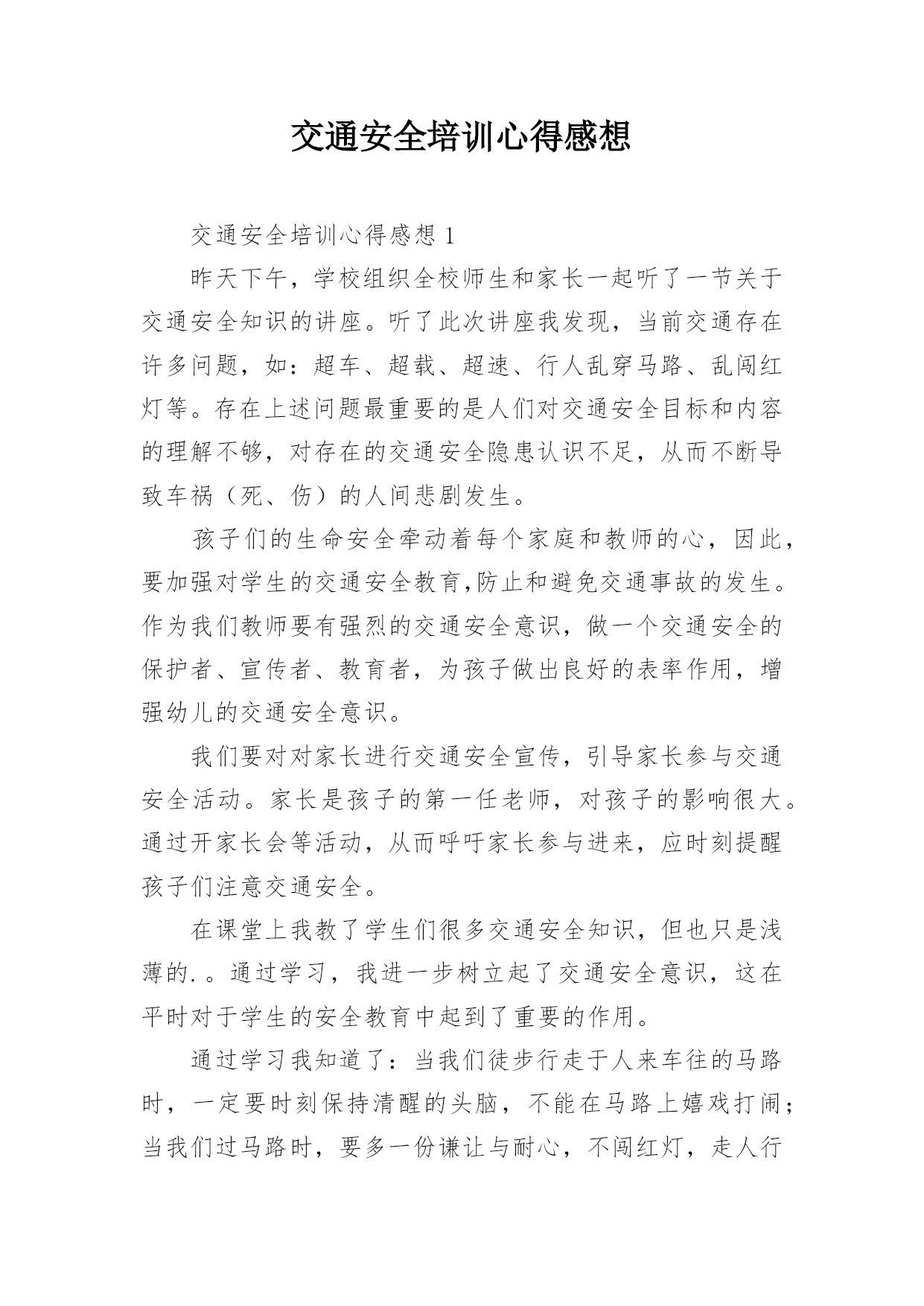 交通安全培训心得感想

交通安全培训心得感想 1

昨天下午，学校组织全校师生和家长一起听了一节关于交通安全知识的讲座。听了此次讲座我发现，当前交通存在许多问题，如：超车、超载、超速、行人乱穿马路、乱闯红灯等。存在上述问题最重要的是人们对交通安全目标和内容的理解不够，对存在的交通安全隐患认识不足，从而不断导致车祸（死、伤）的人间悲剧发生。

孩子们的生命安全牵动着每个家庭和教师的心，因此，要加强对学生的交通安全教育,防止和避免交通事故的发生。作为我们教师要有强烈的交通安全意识，做一个交通安全的保护者、宣传者、教育者，为孩子做出良好的表率作用，增强幼儿的交通安全意识。

我们要对对家长进行交通安全宣传，引导家长参与交通安全活动。家长是孩子的第一任老师，对孩子的影响很大。通过开家长会等活动，从而呼吁家长参与进来，应时刻提醒孩子们注意交通安全。

在课堂上我教了学生们很多交通安全知识，但也只是浅薄的.。通过学习，我进一步树立起了交通安全意识，这在平时对于学生的安全教育中起到了重要的作用。

通过学习我知道了：当我们徒步行走于人来车往的马路时，一定要时刻保持清醒的头脑，不能在马路上嬉戏打闹；当我们过马路时，要多一份谦让与耐心，不闯红灯，走人行